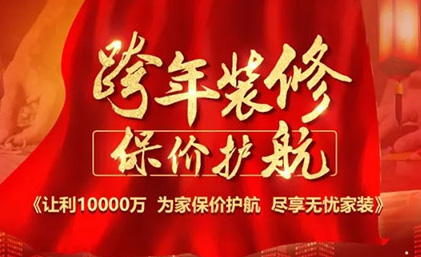 跨年装修
保价护航
《让利10000万 为家保价护航 尽享无忧家装》